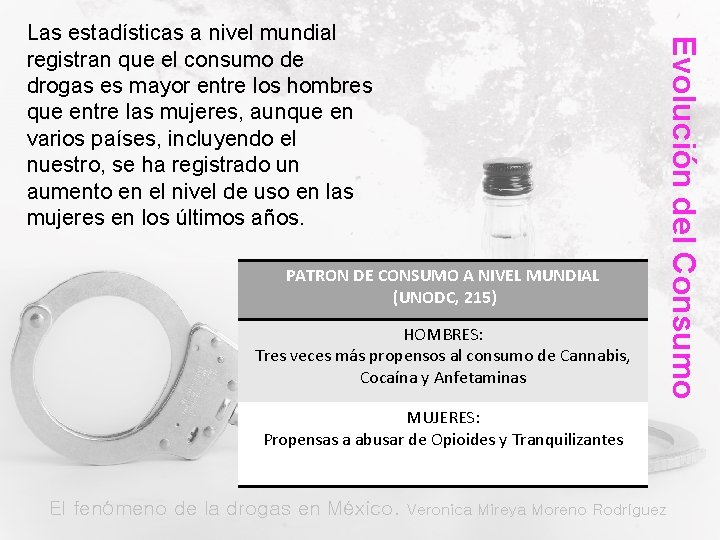 Las estadísticas a nivel mundial registran que el consumo de drogas es mayor entre los hombres que entre las mujeres, aunque en varios países, incluyendo el nuestro, se ha registrado un aumento en el nivel de uso en las mujeres en los últimos años.

Evolución del Consumo

| PATRON DE CONSUMO A NIVEL MUNDIAL (UNODC, 215) |
|---|
| HOMBRES: Tres veces más propensos al consumo de Cannabis, Cocaína y Anfetaminas |
| MUJERES: Propensas a abusar de Opioides y Tranquilizantes |

El fenómeno de la drogas en México. Veronica Mireya Moreno Rodríguez